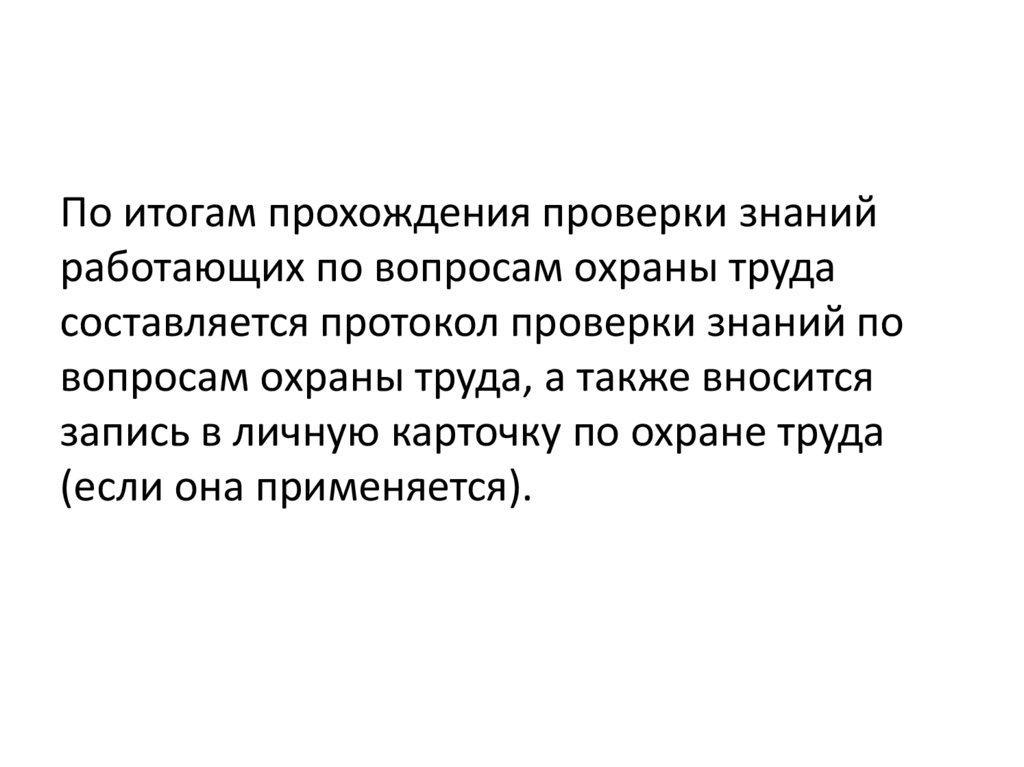 По итогам прохождения проверки знаний работающих по вопросам охраны труда составляется протокол проверки знаний по вопросам охраны труда, а также вносится запись в личную карточку по охране труда (если она применяется).